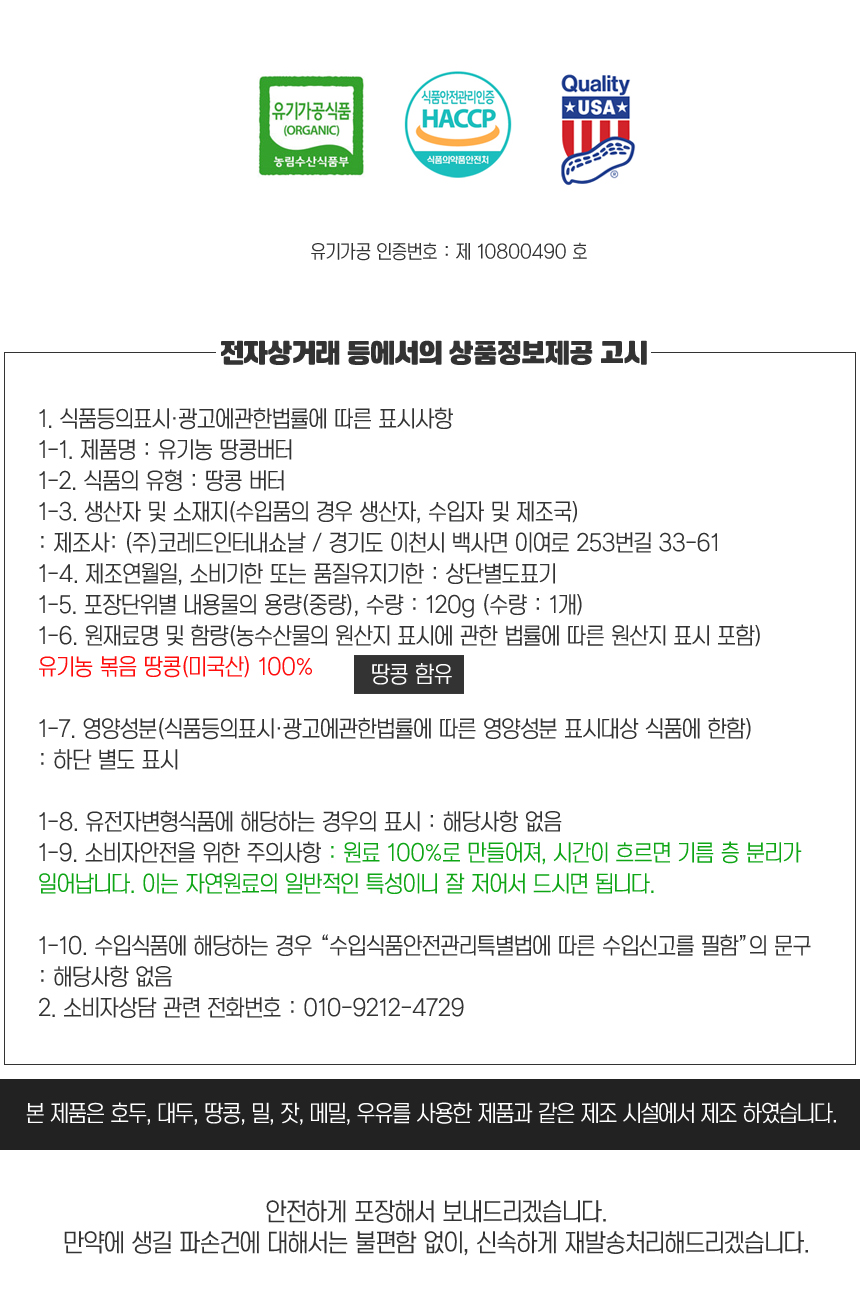 유기가공식품
(ORGANIC)
농림수산식품부

식품안전관리인증
HACCP
식품의약품안전처

Quality
USA

유기가공 인증번호 : 제 10800490 호

전자상거래 등에서의 상품정보제공 고시

1. 식품등의표시·광고에관한법률에 따른 표시사항
1-1. 제품명 : 유기농 땅콩버터
1-2. 식품의 유형 : 땅콩 버터
1-3. 생산자 및 소재지(수입품의 경우 생산자, 수입자 및 제조국)
: 제조사: (주)코레드인터내쇼날 / 경기도 이천시 백사면 이여로 253번길 33-61
1-4. 제조연월일, 소비기한 또는 품질유지기한 : 상단별도표기
1-5. 포장단위별 내용물의 용량(중량), 수량 : 120g (수량 : 1개)
1-6. 원재료명 및 함량(농수산물의 원산지 표시에 관한 법률에 따른 원산지 표시 포함)
유기농 볶음 땅콩(미국산) 100%
땅콩 함유

1-7. 영양성분(식품등의표시·광고에관한법률에 따른 영양성분 표시대상 식품에 한함)
: 하단 별도 표시

1-8. 유전자변형식품에 해당하는 경우의 표시 : 해당사항 없음
1-9. 소비자안전을 위한 주의사항 : 원료 100%로 만들어져, 시간이 흐르면 기름 층 분리가 일어납니다. 이는 자연원료의 일반적인 특성이니 잘 저어서 드시면 됩니다.

1-10. 수입식품에 해당하는 경우 "수입식품안전관리특별법에 따른 수입신고를 필함"의 문구
: 해당사항 없음
2. 소비자상담 관련 전화번호 : 010-9212-4729

본 제품은 호두, 대두, 땅콩, 밀, 잣, 메밀, 우유를 사용한 제품과 같은 제조 시설에서 제조 하였습니다.

안전하게 포장해서 보내드리겠습니다.
만약에 생길 파손건에 대해서는 불편함 없이, 신속하게 재발송처리해드리겠습니다.